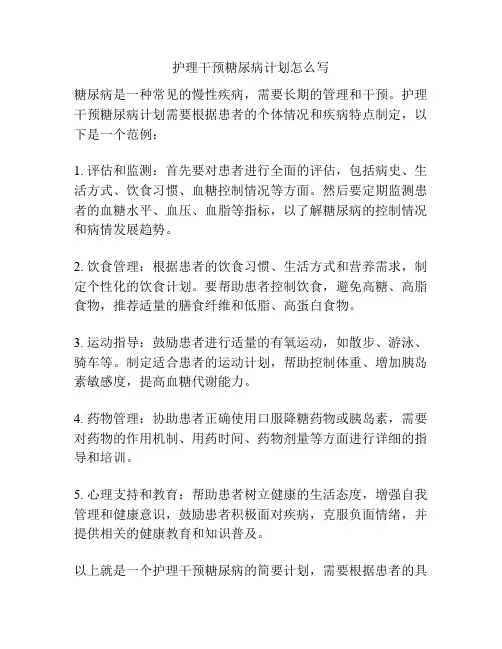 护理干预糖尿病计划怎么写

糖尿病是一种常见的慢性疾病，需要长期的管理和干预。护理干预糖尿病计划需要根据患者的个体情况和疾病特点制定，以下是一个范例：

1. 评估和监测：首先要对患者进行全面的评估，包括病史、生活方式、饮食习惯、血糖控制情况等方面。然后要定期监测患者的血糖水平、血压、血脂等指标，以了解糖尿病的控制情况和病情发展趋势。

2. 饮食管理：根据患者的饮食习惯、生活方式和营养需求，制定个性化的饮食计划。要帮助患者控制饮食，避免高糖、高脂食物，推荐适量的膳食纤维和低脂、高蛋白食物。

3. 运动指导：鼓励患者进行适量的有氧运动，如散步、游泳、骑车等。制定适合患者的运动计划，帮助控制体重、增加胰岛素敏感度，提高血糖代谢能力。

4. 药物管理：协助患者正确使用口服降糖药物或胰岛素，需要对药物的作用机制、用药时间、药物剂量等方面进行详细的指导和培训。

5. 心理支持和教育：帮助患者树立健康的生活态度，增强自我管理和健康意识，鼓励患者积极面对疾病，克服负面情绪，并提供相关的健康教育和知识普及。

以上就是一个护理干预糖尿病的简要计划，需要根据患者的具